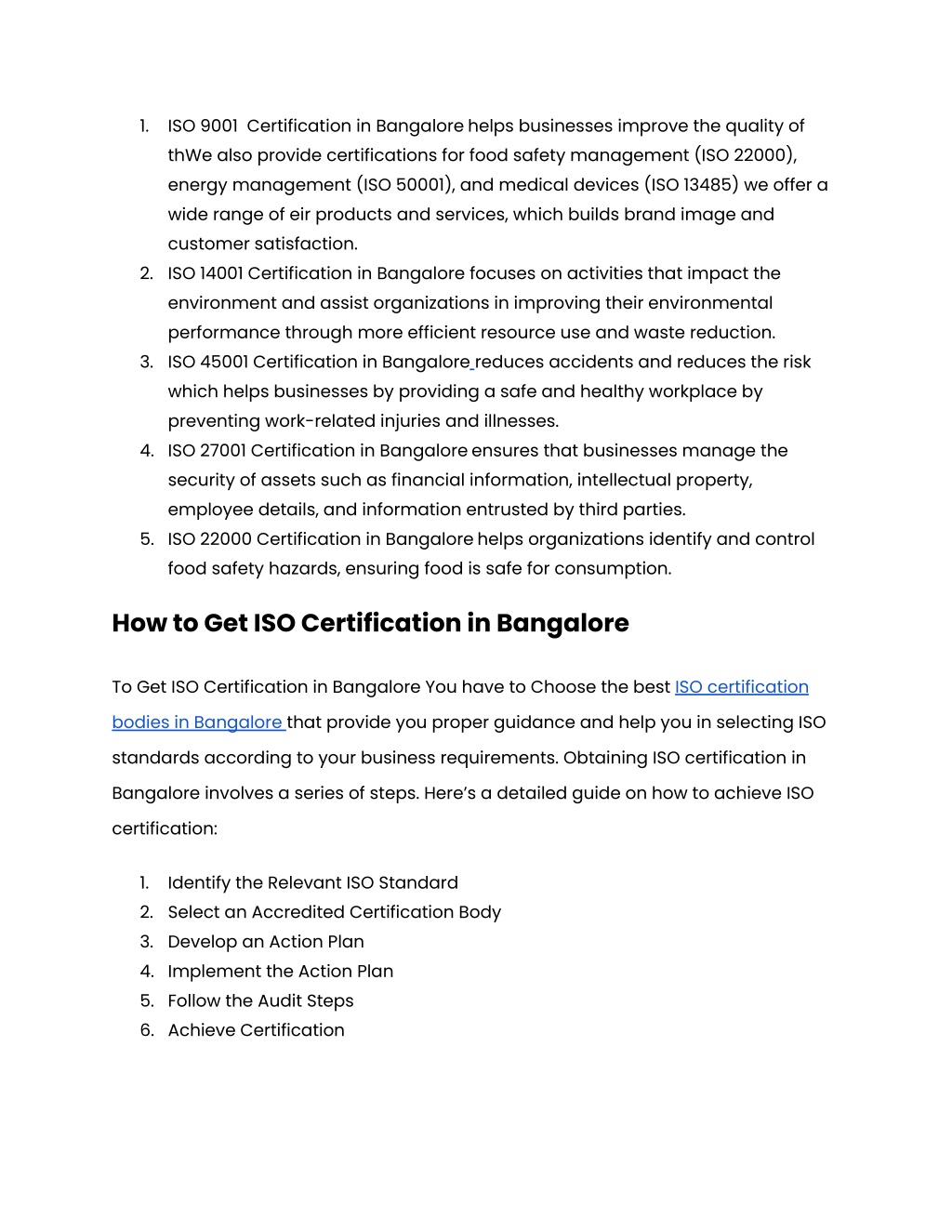 1. ISO 9001 Certification in Bangalore helps businesses improve the quality of thWe also provide certifications for food safety management (ISO 22000), energy management (ISO 50001), and medical devices (ISO 13485) we offer a wide range of eir products and services, which builds brand image and customer satisfaction.
2. ISO 14001 Certification in Bangalore focuses on activities that impact the environment and assist organizations in improving their environmental performance through more efficient resource use and waste reduction.
3. ISO 45001 Certification in Bangalore reduces accidents and reduces the risk which helps businesses by providing a safe and healthy workplace by preventing work-related injuries and illnesses.
4. ISO 27001 Certification in Bangalore ensures that businesses manage the security of assets such as financial information, intellectual property, employee details, and information entrusted by third parties.
5. ISO 22000 Certification in Bangalore helps organizations identify and control food safety hazards, ensuring food is safe for consumption.

How to Get ISO Certification in Bangalore

To Get ISO Certification in Bangalore You have to Choose the best ISO certification bodies in Bangalore that provide you proper guidance and help you in selecting ISO standards according to your business requirements. Obtaining ISO certification in Bangalore involves a series of steps. Here's a detailed guide on how to achieve ISO certification:

1. Identify the Relevant ISO Standard
2. Select an Accredited Certification Body
3. Develop an Action Plan
4. Implement the Action Plan
5. Follow the Audit Steps
6. Achieve Certification